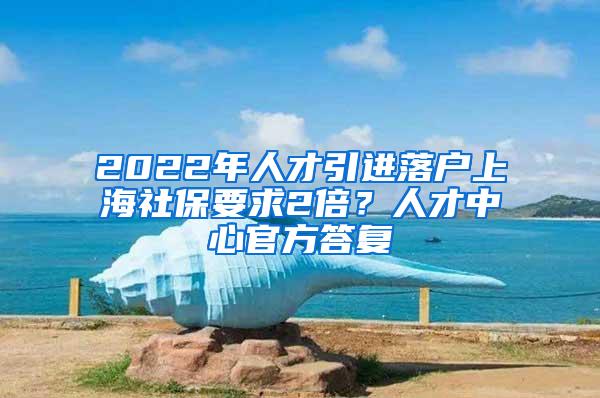 2022年人才引进落户上海社保要求2倍？人才中心官方答复